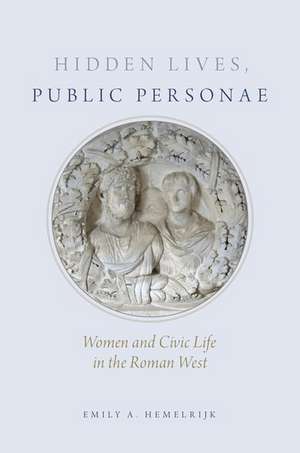 HIDDEN LIVES,
PUBLIC PERSONAE

Women and Civic Life
in the Roman West

EMILY A. HEMELRIJK